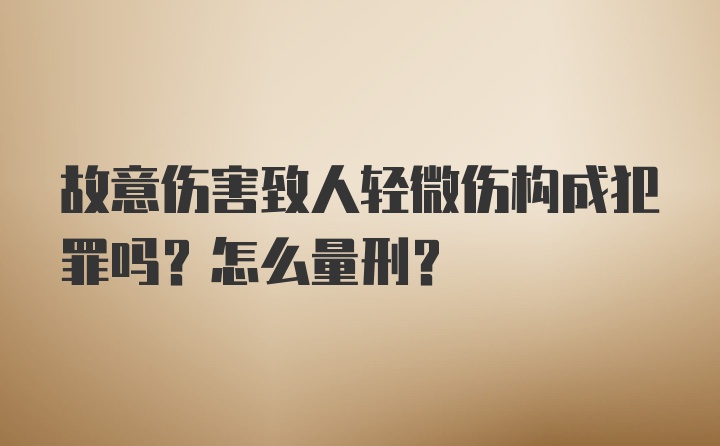 故意伤害致人轻微伤构成犯罪吗？怎么量刑？